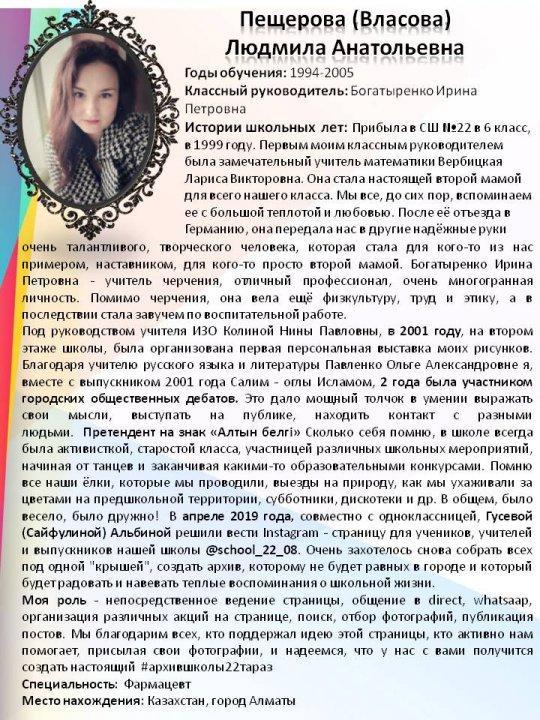 Пещерова (Власова)
Людмила Анатольевна

Годы обучения: 1994-2005
Классный руководитель: Богатыренко Ирина Петровна
Истории школьных лет: Прибыла в СШ №22 в 6 класс, в 1999 году. Первым моим классным руководителем была замечательный учитель математики Вербицкая Лариса Викторовна. Она стала настоящей второй мамой для всего нашего класса. Мы все, до сих пор, вспоминаем ее с большой теплотой и любовью. После её отъезда в Германию, она передала нас в другие надёжные руки очень талантливого, творческого человека, которая стала для кого-то из нас примером, наставником, для кого-то просто второй мамой. Богатыренко Ирина Петровна - учитель черчения, отличный профессионал, очень многогранная личность. Помимо черчения, она вела ещё физкультуру, труд и этику, а в последствии стала завучем по воспитательной работе.
Под руководством учителя ИЗО Колиной Нины Павловны, в 2001 году, на втором этаже школы, была организована первая персональная выставка моих рисунков. Благодаря учителю русского языка и литературы Павленко Ольге Александровне я, вместе с выпускником 2001 года Салим - оглы Исламом, 2 года была участником городских общественных дебатов. Это дало мощный толчок в умении выражать свои мысли, выступать на публике, находить контакт с разными людьми. Претендент на знак «Алтын белгі» Сколько себя помню, в школе всегда была активисткой, старостой класса, участницей различных школьных мероприятий, начиная от танцев и заканчивая какими-то образовательными конкурсами. Помню все наши ёлки, которые мы проводили, выезды на природу, как мы ухаживали за цветами на предшкольной территории, субботники, дискотеки и др. В общем, было весело, было дружно! В апреле 2019 года, совместно с одноклассницей, Гусевой (Сайфулиной) Альбиной решили вести Instagram - страницу для учеников, учителей и выпускников нашей школы @school_22_08. Очень захотелось снова собрать всех под одной "крышей", создать архив, которому не будет равных в городе и который будет радовать и навевать теплые воспоминания о школьной жизни.
Моя роль - непосредственное ведение страницы, общение в direct, whatsaap, организация различных акций на странице, поиск, отбор фотографий, публикация постов. Мы благодарим всех, кто поддержал идею этой страницы, кто активно нам помогает, присылая свои фотографии, и надеемся, что у нас с вами получится создать настоящий #архившколы22тараз
Специальность: Фармацевт
Место нахождения: Казахстан, город Алматы